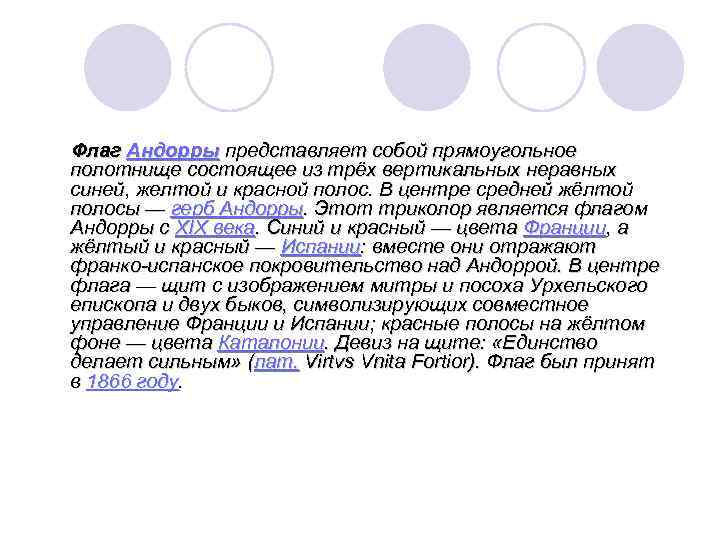 Флаг Андорры представляет собой прямоугольное полотнище состоящее из трёх вертикальных неравных синей, желтой и красной полос. В центре средней жёлтой полосы — герб Андорры. Этот триколор является флагом Андорры с XIX века. Синий и красный — цвета Франции, а жёлтый и красный — Испании; вместе они отражают франко-испанское покровительство над Андоррой. В центре флага — щит с изображением митры и посоха Урхельского епископа и двух быков, символизирующих совместное управление Франции и Испании; красные полосы на жёлтом фоне — цвета Каталонии. Девиз на щите: «Единство делает сильным» (лат. Virtvs Vnita Fortior). Флаг был принят в 1866 году.